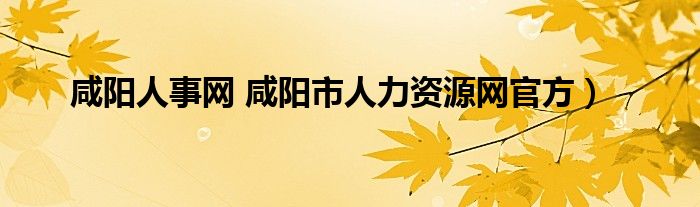 咸阳人事网 咸阳市人力资源网官方）